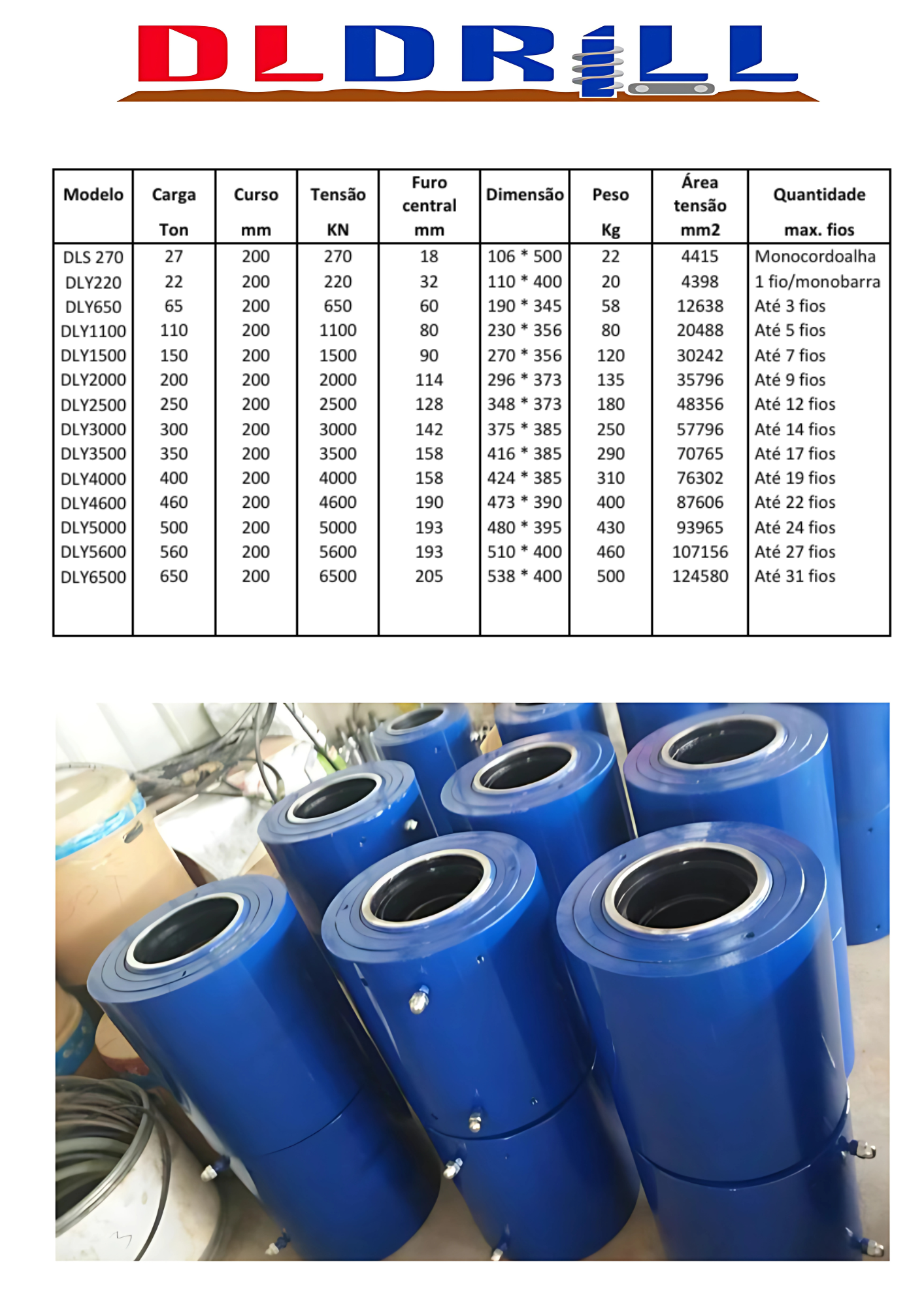 DLDRILL

| Modelo | Carga Ton | Curso mm | Tensão KN | Furo central mm | Dimensão | Peso Kg | Área tensão mm2 | Quantidade max. fios |
|---|---|---|---|---|---|---|---|---|
| DLS 270 | 27 | 200 | 270 | 18 | 106 * 500 | 22 | 4415 | Monocordoalha |
| DLY220 | 22 | 200 | 220 | 32 | 110 * 400 | 20 | 4398 | 1 fio/monobarra |
| DLY650 | 65 | 200 | 650 | 60 | 190 * 345 | 58 | 12638 | Até 3 fios |
| DLY1100 | 110 | 200 | 1100 | 80 | 230 * 356 | 80 | 20488 | Até 5 fios |
| DLY1500 | 150 | 200 | 1500 | 90 | 270 * 356 | 120 | 30242 | Até 7 fios |
| DLY2000 | 200 | 200 | 2000 | 114 | 296 * 373 | 135 | 35796 | Até 9 fios |
| DLY2500 | 250 | 200 | 2500 | 128 | 348 * 373 | 180 | 48356 | Até 12 fios |
| DLY3000 | 300 | 200 | 3000 | 142 | 375 * 385 | 250 | 57796 | Até 14 fios |
| DLY3500 | 350 | 200 | 3500 | 158 | 416 * 385 | 290 | 70765 | Até 17 fios |
| DLY4000 | 400 | 200 | 4000 | 158 | 424 * 385 | 310 | 76302 | Até 19 fios |
| DLY4600 | 460 | 200 | 4600 | 190 | 473 * 390 | 400 | 87606 | Até 22 fios |
| DLY5000 | 500 | 200 | 5000 | 193 | 480 * 395 | 430 | 93965 | Até 24 fios |
| DLY5600 | 560 | 200 | 5600 | 193 | 510 * 400 | 460 | 107156 | Até 27 fios |
| DLY6500 | 650 | 200 | 6500 | 205 | 538 * 400 | 500 | 124580 | Até 31 fios |